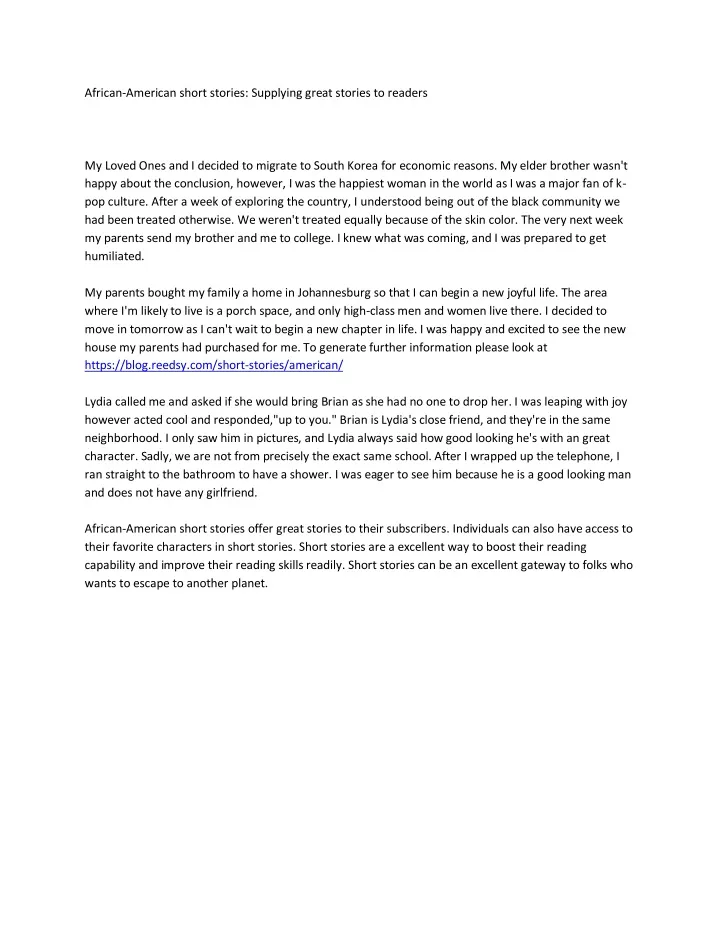 African-American short stories: Supplying great stories to readers

My Loved Ones and I decided to migrate to South Korea for economic reasons. My elder brother wasn't happy about the conclusion, however, I was the happiest woman in the world as I was a major fan of k-pop culture. After a week of exploring the country, I understood being out of the black community we had been treated otherwise. We weren't treated equally because of the skin color. The very next week my parents send my brother and me to college. I knew what was coming, and I was prepared to get humiliated.

My parents bought my family a home in Johannesburg so that I can begin a new joyful life. The area where I'm likely to live is a porch space, and only high-class men and women live there. I decided to move in tomorrow as I can't wait to begin a new chapter in life. I was happy and excited to see the new house my parents had purchased for me. To generate further information please look at https://blog.reedsy.com/short-stories/american/

Lydia called me and asked if she would bring Brian as she had no one to drop her. I was leaping with joy however acted cool and responded,"up to you." Brian is Lydia's close friend, and they're in the same neighborhood. I only saw him in pictures, and Lydia always said how good looking he's with an great character. Sadly, we are not from precisely the exact same school. After I wrapped up the telephone, I ran straight to the bathroom to have a shower. I was eager to see him because he is a good looking man and does not have any girlfriend.

African-American short stories offer great stories to their subscribers. Individuals can also have access to their favorite characters in short stories. Short stories are a excellent way to boost their reading capability and improve their reading skills readily. Short stories can be an excellent gateway to folks who wants to escape to another planet.